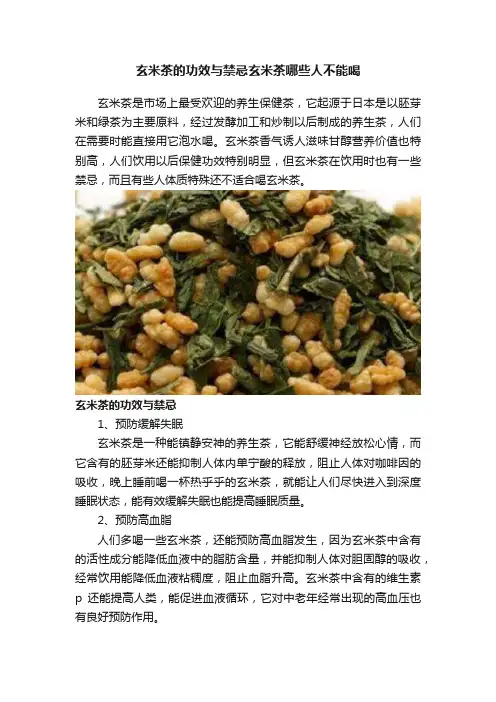 玄米茶的功效与禁忌玄米茶哪些人不能喝

玄米茶是市场上最受欢迎的养生保健茶，它起源于日本是以胚芽米和绿茶为主要原料，经过发酵加工和炒制以后制成的养生茶，人们在需要时能直接用它泡水喝。玄米茶香气诱人滋味甘醇营养价值也特别高，人们饮用以后保健功效特别明显，但玄米茶在饮用时也有一些禁忌，而且有些人体质特殊还不适合喝玄米茶。

玄米茶的功效与禁忌

1、预防缓解失眠

玄米茶是一种能镇静安神的养生茶，它能舒缓神经放松心情，而它含有的胚芽米还能抑制人体内单宁酸的释放，阻止人体对咖啡因的吸收，晚上睡前喝一杯热乎乎的玄米茶，就能让人们尽快进入到深度睡眠状态，能有效缓解失眠也能提高睡眠质量。

2、预防高血脂

人们多喝一些玄米茶，还能预防高血脂发生，因为玄米茶中含有的活性成分能降低血液中的脂肪含量，并能抑制人体对胆固醇的吸收，经常饮用能降低血液粘稠度，阻止血脂升高。玄米茶中含有的维生素p还能提高人类，能促进血液循环，它对中老年经常出现的高血压也有良好预防作用。